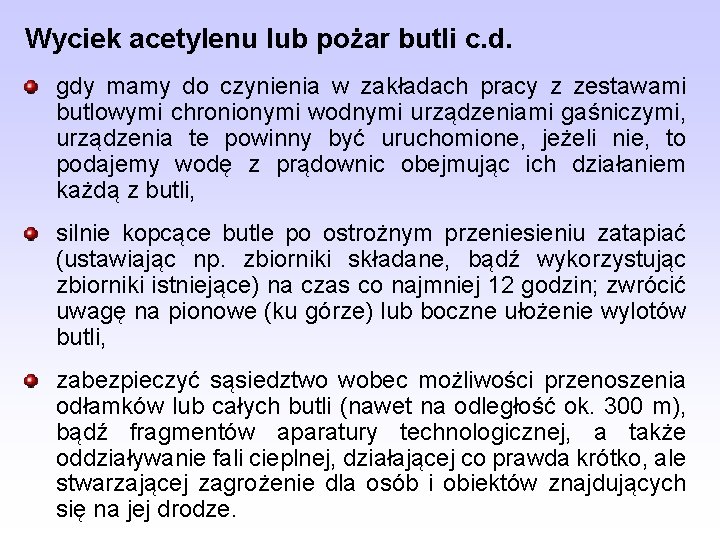 Wyciek acetylenu lub pożar butli c.d.

gdy mamy do czynienia w zakładach pracy z zestawami butlowymi chronionymi wodnymi urządzeniami gaśniczymi, urządzenia te powinny być uruchomione, jeżeli nie, to podajemy wodę z prądownic obejmując ich działaniem każdą z butli,

silnie kopcące butle po ostrożnym przeniesieniu zatapiać (ustawiając np. zbiorniki składane, bądź wykorzystując zbiorniki istniejące) na czas co najmniej 12 godzin; zwrócić uwagę na pionowe (ku górze) lub boczne ułożenie wylotów butli,

zabezpieczyć sąsiedztwo wobec możliwości przenoszenia odłamków lub całych butli (nawet na odległość ok. 300 m), bądź fragmentów aparatury technologicznej, a także oddziaływanie fali cieplnej, działającej co prawda krótko, ale stwarzającej zagrożenie dla osób i obiektów znajdujących się na jej drodze.